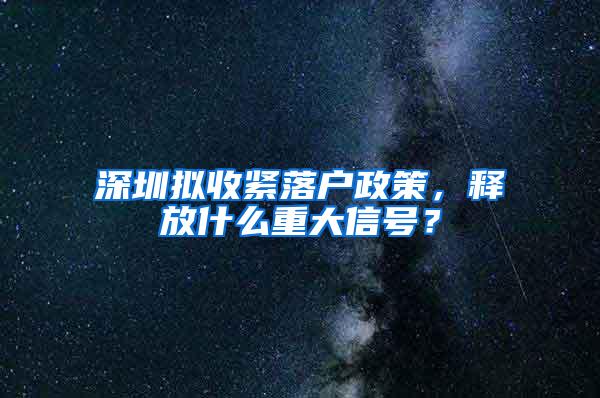 深圳拟收紧落户政策，释放什么重大信号？